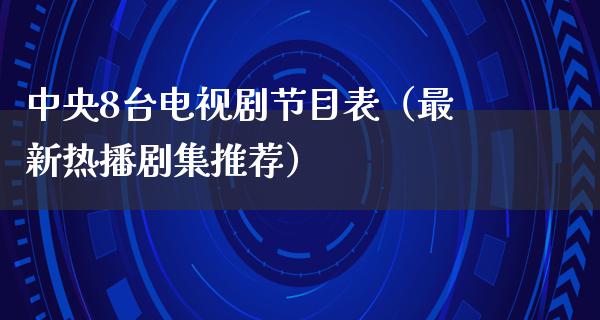 中央8台电视剧节目表（最新热播剧集推荐）